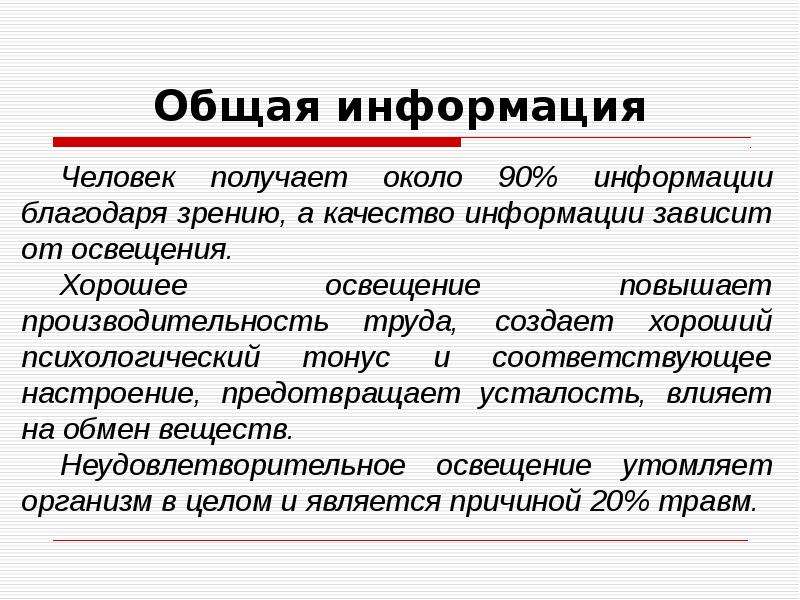 Общая информация

Человек получает около 90% информации благодаря зрению, а качество информации зависит от освещения.

Хорошее освещение повышает производительность труда, создает хороший психологический тонус и соответствующее настроение, предотвращает усталость, влияет на обмен веществ.

Неудовлетворительное освещение утомляет организм в целом и является причиной 20% травм.